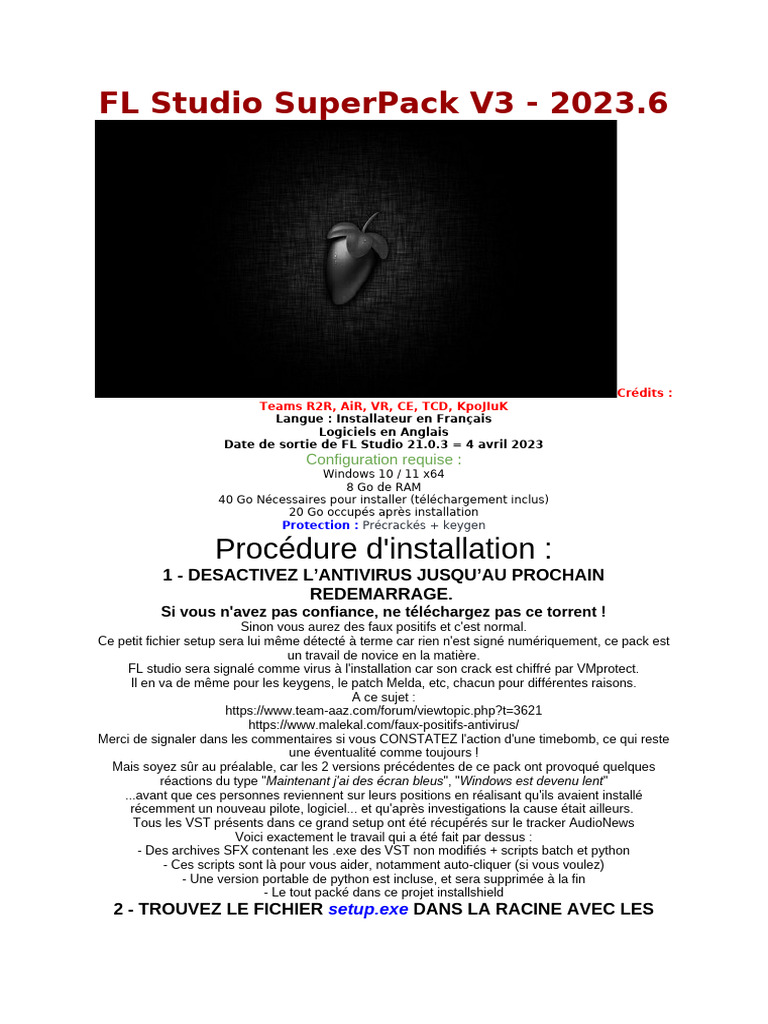 FL Studio SuperPack V3 - 2023.6

Crédits :
Teams R2R, AiR, VR, CE, TCD, KpoJIuK
Langue : Installateur en Français
Logiciels en Anglais
Date de sortie de FL Studio 21.0.3 = 4 avril 2023
Configuration requise :
Windows 10 / 11 x64
8 Go de RAM
40 Go Nécessaires pour installer (téléchargement inclus)
20 Go occupés après installation
Protection : Précrackés + keygen

Procédure d'installation :

1 - DESACTIVEZ L'ANTIVIRUS JUSQU'AU PROCHAIN REDEMARRAGE.

Si vous n'avez pas confiance, ne téléchargez pas ce torrent !

Sinon vous aurez des faux positifs et c'est normal.
Ce petit fichier setup sera lui même détecté à terme car rien n'est signé numériquement, ce pack est un travail de novice en la matière.
FL studio sera signalé comme virus à l'installation car son crack est chiffré par VMprotect.
Il en va de même pour les keygens, le patch Melda, etc, chacun pour différentes raisons.
A ce sujet :
https://www.team-aaz.com/forum/viewtopic.php?t=3621
https://www.malekal.com/faux-positifs-antivirus/
Merci de signaler dans les commentaires si vous CONSTATEZ l'action d'une timebomb, ce qui reste une éventualité comme toujours !
Mais soyez sûr au préalable, car les 2 versions précédentes de ce pack ont provoqué quelques réactions du type "Maintenant j'ai des écran bleus", "Windows est devenu lent"
...avant que ces personnes reviennent sur leurs positions en réalisant qu'ils avaient installé récemment un nouveau pilote, logiciel... et qu'après investigations la cause était ailleurs.
Tous les VST présents dans ce grand setup ont été récupérés sur le tracker AudioNews
Voici exactement le travail qui a été fait par dessus :
- Des archives SFX contenant les .exe des VST non modifiés + scripts batch et python
- Ces scripts sont là pour vous aider, notamment auto-cliquer (si vous voulez)
- Une version portable de python est incluse, et sera supprimée à la fin
- Le tout packé dans ce projet installshield

2 - TROUVEZ LE FICHIER setup.exe DANS LA RACINE AVEC LES